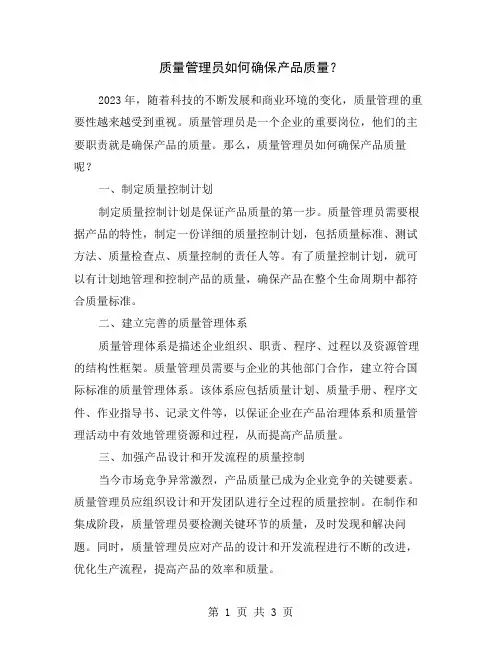 质量管理员如何确保产品质量？

2023年，随着科技的不断发展和商业环境的变化，质量管理的重要性越来越受到重视。质量管理员是一个企业的重要岗位，他们的主要职责就是确保产品的质量。那么，质量管理员如何确保产品质量呢？

一、制定质量控制计划

制定质量控制计划是保证产品质量的第一步。质量管理员需要根据产品的特性，制定一份详细的质量控制计划，包括质量标准、测试方法、质量检查点、质量控制的责任人等。有了质量控制计划，就可以有计划地管理和控制产品的质量，确保产品在整个生命周期中都符合质量标准。

二、建立完善的质量管理体系

质量管理体系是描述企业组织、职责、程序、过程以及资源管理的结构性框架。质量管理员需要与企业的其他部门合作，建立符合国际标准的质量管理体系。该体系应包括质量计划、质量手册、程序文件、作业指导书、记录文件等，以保证企业在产品治理体系和质量管理活动中有效地管理资源和过程，从而提高产品质量。

三、加强产品设计和开发流程的质量控制

当今市场竞争异常激烈，产品质量已成为企业竞争的关键要素。质量管理员应组织设计和开发团队进行全过程的质量控制。在制作和集成阶段，质量管理员要检测关键环节的质量，及时发现和解决问题。同时，质量管理员应对产品的设计和开发流程进行不断的改进，优化生产流程，提高产品的效率和质量。

第 1 页 共 3 页